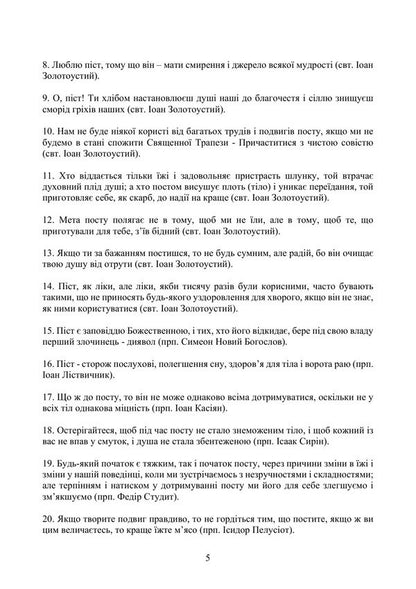 8. Люблю піст, тому що він – мати смирення і джерело всякої мудрості (свт. Іоан Золотоустий).

9. О, піст! Ти хлібом настановлюєш душі наші до благочестя і сіллю знищуєш сморід гріхів наших (свт. Іоан Золотоустий).

10. Нам не буде ніякої користі від багатьох трудів і подвигів посту, якщо ми не будемо в стані спожити Священної Трапези - Причаститися з чистою совістю (свт. Іоан Золотоустий).

11. Хто віддається тільки їжі і задовольняє пристрасть шлунку, той втрачає духовний плід душі; а хто постом висушує плоть (тіло) і уникає переїдання, той приготовляє себе, як скарб, до надії на краще (свт. Іоан Золотоустий).

12. Мета посту полягає не в тому, щоб ми не їли, але в тому, щоб те, що приготували для тебе, з'їв бідний (свт. Іоан Золотоустий).

13. Якщо ти за бажанням постишся, то не будь сумним, але радій, бо він очищає твою душу від отрути (свт. Іоан Золотоустий).

14. Піст, як ліки, але ліки, якби тисячу разів були корисними, часто бувають такими, що не приносять будь-якого уздоровлення для хворого, якщо він не знає, як ними користуватися (свт. Іоан Золотоустий).

15. Піст є заповіддю Божественною, і тих, хто його відкидає, бере під свою владу перший злочинець - диявол (прп. Симеон Новий Богослов).

16. Піст - сторож послухові, полегшення сну, здоров'я для тіла і ворота раю (прп. Іоан Ліствичник).

17. Що ж до посту, то він не може однаково всіма дотримуватися, оскільки не у всіх тіл однакова міцність (прп. Іоан Касіян).

18. Остерігайтеся, щоб під час посту не стало знеможеним тіло, і щоб кожний із вас не впав у смуток, і душа не стала збентеженою (прп. Ісаак Сирін).

19. Будь-який початок є тяжким, так і початок посту, через причини зміни в їжі і зміни у нашій поведінці, коли ми зустрічаємось з незручностями і складностями; але терпінням і натиском у дотримуванні посту ми його для себе злегшуємо і зм'якшуємо (прп. Федір Студит).

20. Якщо творите подвиг правдиво, то не гордіться тим, що постите, якщо ж ви цим величаєтесь, то краще їжте м'ясо (прп. Ісидор Пелусіот).

5